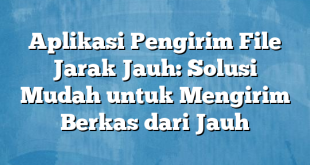 Aplikasi Pengirim File Jarak Jauh: Solusi Mudah untuk Mengirim Berkas dari Jauh